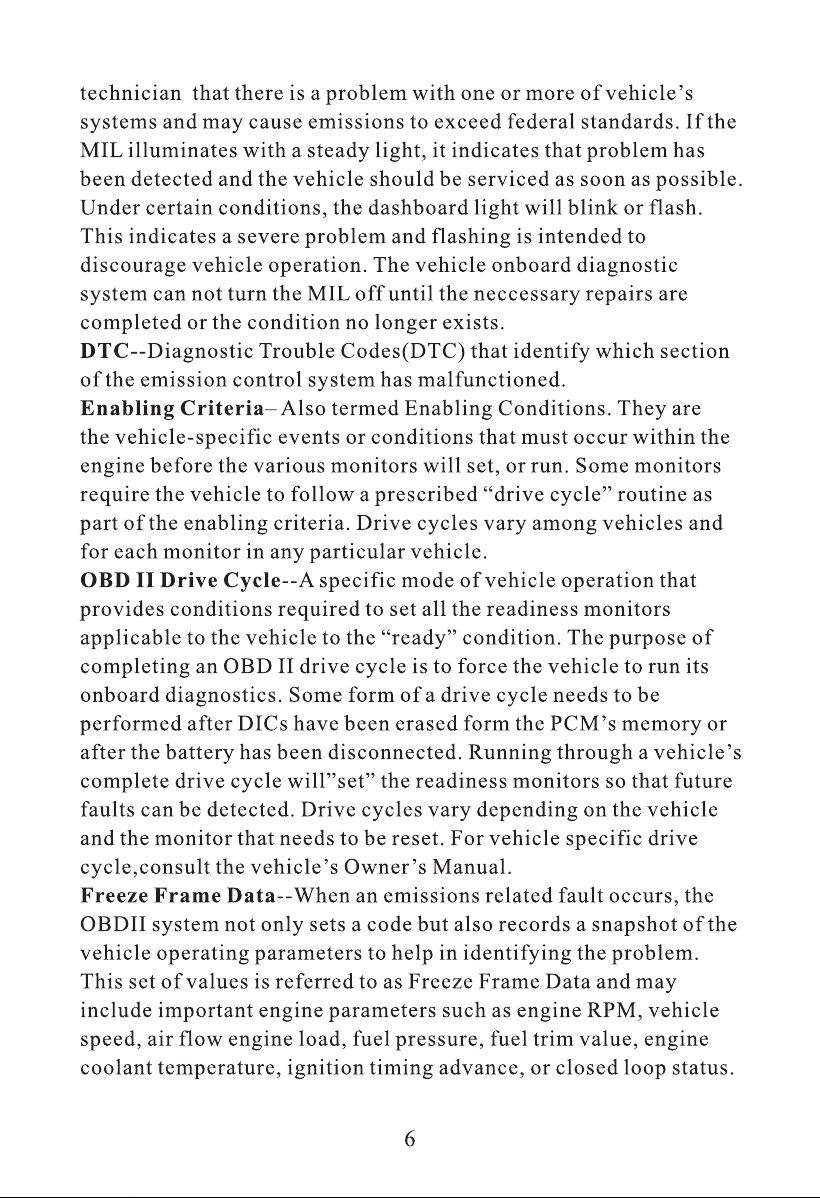 technician that there is a problem with one or more of vehicle's systems and may cause emissions to exceed federal standards. If the MIL illuminates with a steady light, it indicates that problem has been detected and the vehicle should be serviced as soon as possible. Under certain conditions, the dashboard light will blink or flash. This indicates a severe problem and flashing is intended to discourage vehicle operation. The vehicle onboard diagnostic system can not turn the MIL off until the neccessary repairs are completed or the condition no longer exists.

DTC--Diagnostic Trouble Codes(DTC) that identify which section of the emission control system has malfunctioned.

Enabling Criteria– Also termed Enabling Conditions. They are the vehicle-specific events or conditions that must occur within the engine before the various monitors will set, or run. Some monitors require the vehicle to follow a prescribed "drive cycle" routine as part of the enabling criteria. Drive cycles vary among vehicles and for each monitor in any particular vehicle.

OBD II Drive Cycle--A specific mode of vehicle operation that provides conditions required to set all the readiness monitors applicable to the vehicle to the "ready" condition. The purpose of completing an OBD II drive cycle is to force the vehicle to run its onboard diagnostics. Some form of a drive cycle needs to be performed after DICs have been erased form the PCM's memory or after the battery has been disconnected. Running through a vehicle's complete drive cycle will"set" the readiness monitors so that future faults can be detected. Drive cycles vary depending on the vehicle and the monitor that needs to be reset. For vehicle specific drive cycle,consult the vehicle's Owner's Manual.

Freeze Frame Data--When an emissions related fault occurs, the OBDII system not only sets a code but also records a snapshot of the vehicle operating parameters to help in identifying the problem. This set of values is referred to as Freeze Frame Data and may include important engine parameters such as engine RPM, vehicle speed, air flow engine load, fuel pressure, fuel trim value, engine coolant temperature, ignition timing advance, or closed loop status.

6